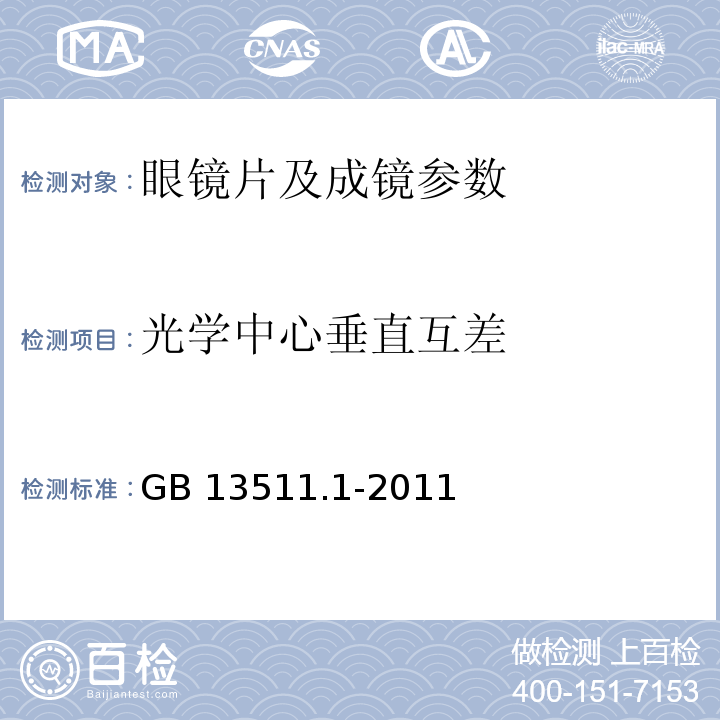 MA CNAS AL ilac-MRA

检测对象：眼镜片及成镜参数

检测项目：光学中心垂直互差

检测标准：GB 13511.1-2011

百检
Baijiantest.com

做检测 上百检
400-151-7153